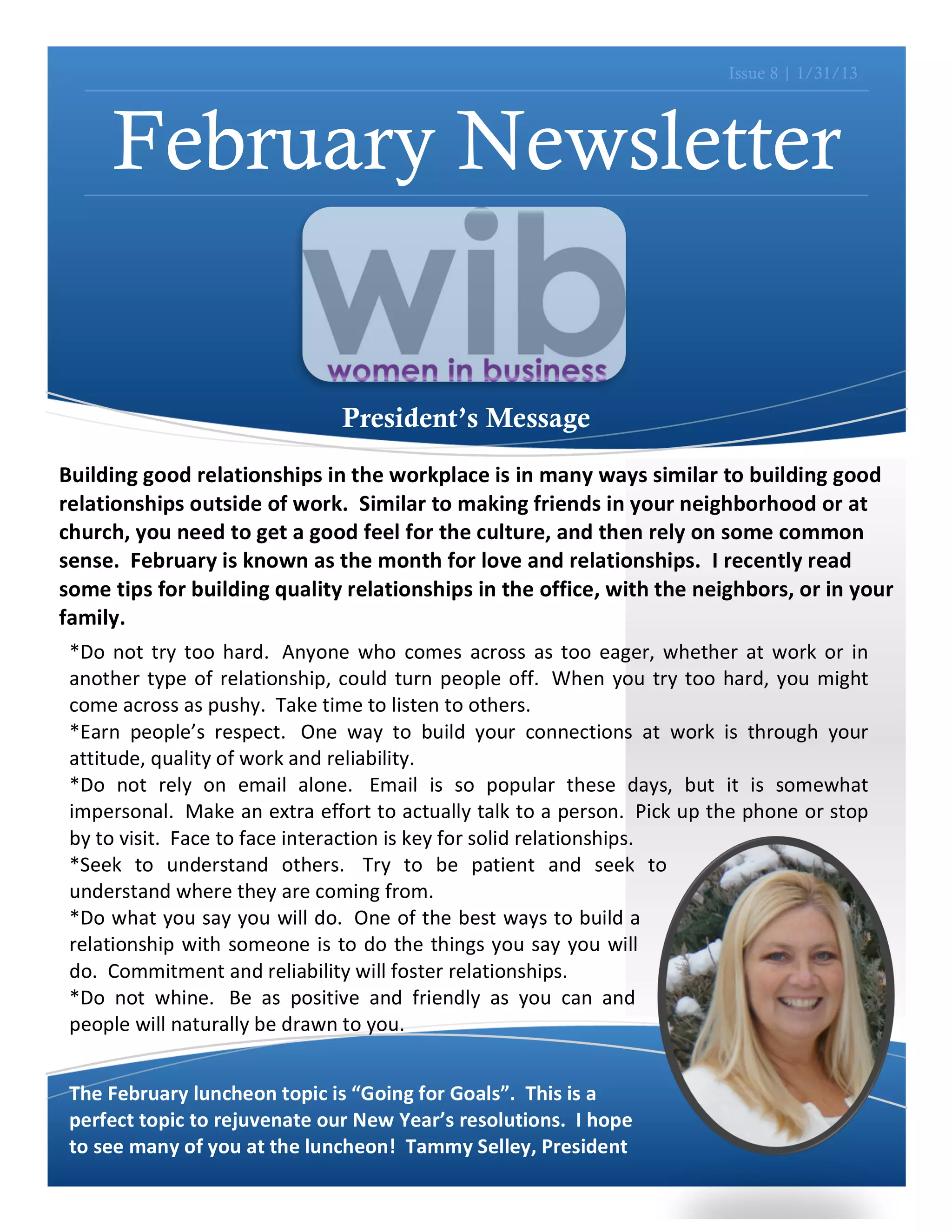 Issue 8 | 1/31/13

February Newsletter

wib
women in business

President's Message

Building good relationships in the workplace is in many ways similar to building good relationships outside of work. Similar to making friends in your neighborhood or at church, you need to get a good feel for the culture, and then rely on some common sense. February is known as the month for love and relationships. I recently read some tips for building quality relationships in the office, with the neighbors, or in your family.

*Do not try too hard. Anyone who comes across as too eager, whether at work or in another type of relationship, could turn people off. When you try too hard, you might come across as pushy. Take time to listen to others.
*Earn people's respect. One way to build your connections at work is through your attitude, quality of work and reliability.
*Do not rely on email alone. Email is so popular these days, but it is somewhat impersonal. Make an extra effort to actually talk to a person. Pick up the phone or stop by to visit. Face to face interaction is key for solid relationships.
*Seek to understand others. Try to be patient and seek to understand where they are coming from.
*Do what you say you will do. One of the best ways to build a relationship with someone is to do the things you say you will do. Commitment and reliability will foster relationships.
*Do not whine. Be as positive and friendly as you can and people will naturally be drawn to you.

The February luncheon topic is "Going for Goals". This is a perfect topic to rejuvenate our New Year's resolutions. I hope to see many of you at the luncheon! Tammy Selley, President